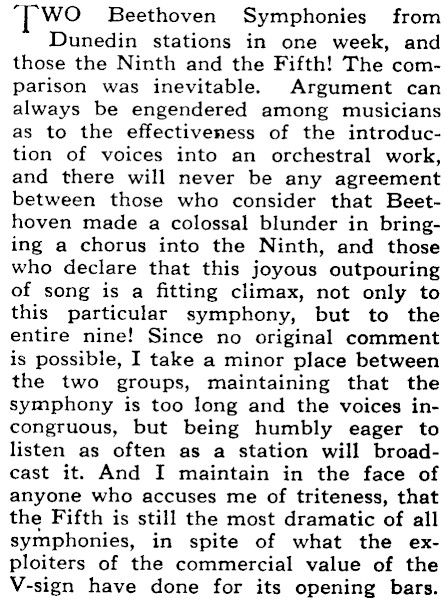 TWO Beethoven Symphonies from Dunedin stations in one week, and those the Ninth and the Fifth! The comparison was inevitable. Argument can always be engendered among musicians as to the effectiveness of the introduction of voices into an orchestral work, and there will never be any agreement between those who consider that Beethoven made a colossal blunder in bringing a chorus into the Ninth, and those who declare that this joyous outpouring of song is a fitting climax, not only to this particular symphony, but to the entire nine! Since no original comment is possible, I take a minor place between the two groups, maintaining that the symphony is too long and the voices incongruous, but being humbly eager to listen as often as a station will broadcast it. And I maintain in the face of anyone who accuses me of triteness, that the Fifth is still the most dramatic of all symphonies, in spite of what the exploiters of the commercial value of the V-sign have done for its opening bars.